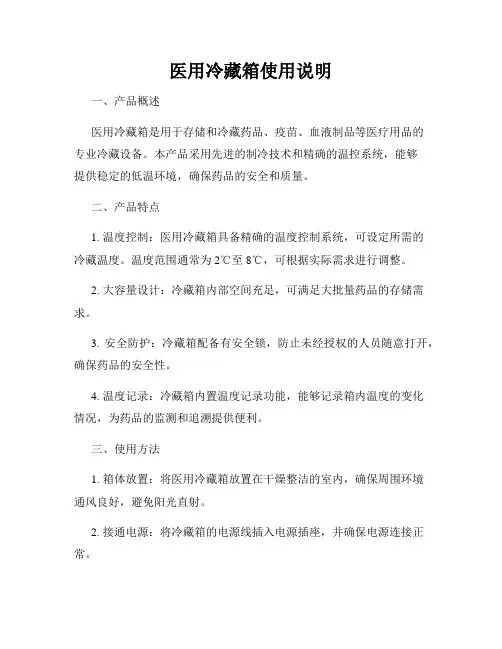 医用冷藏箱使用说明

一、产品概述

医用冷藏箱是用于存储和冷藏药品、疫苗、血液制品等医疗用品的专业冷藏设备。本产品采用先进的制冷技术和精确的温控系统，能够提供稳定的低温环境，确保药品的安全和质量。

二、产品特点

1. 温度控制：医用冷藏箱具备精确的温度控制系统，可设定所需的冷藏温度。温度范围通常为 2℃至 8℃，可根据实际需求进行调整。

2. 大容量设计：冷藏箱内部空间充足，可满足大批量药品的存储需求。

3. 安全防护：冷藏箱配备有安全锁，防止未经授权的人员随意打开，确保药品的安全性。

4. 温度记录：冷藏箱内置温度记录功能，能够记录箱内温度的变化情况，为药品的监测和追溯提供便利。

三、使用方法

1. 箱体放置：将医用冷藏箱放置在干燥整洁的室内，确保周围环境通风良好，避免阳光直射。

2. 接通电源：将冷藏箱的电源线插入电源插座，并确保电源连接正常。